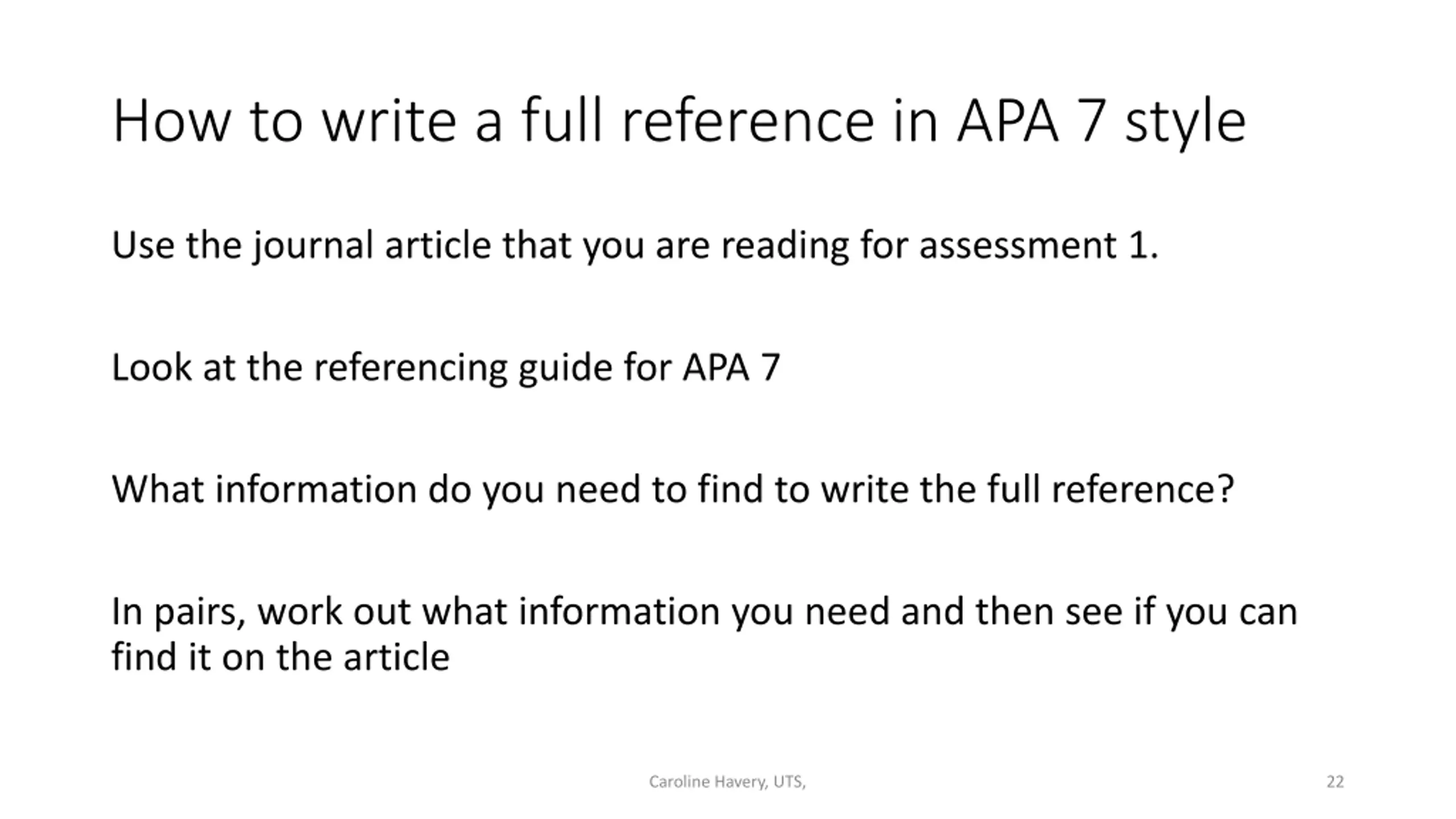 How to write a full reference in APA 7 style

Use the journal article that you are reading for assessment 1.

Look at the referencing guide for APA 7

What information do you need to find to write the full reference?

In pairs, work out what information you need and then see if you can find it on the article

Caroline Havery, UTS,

22